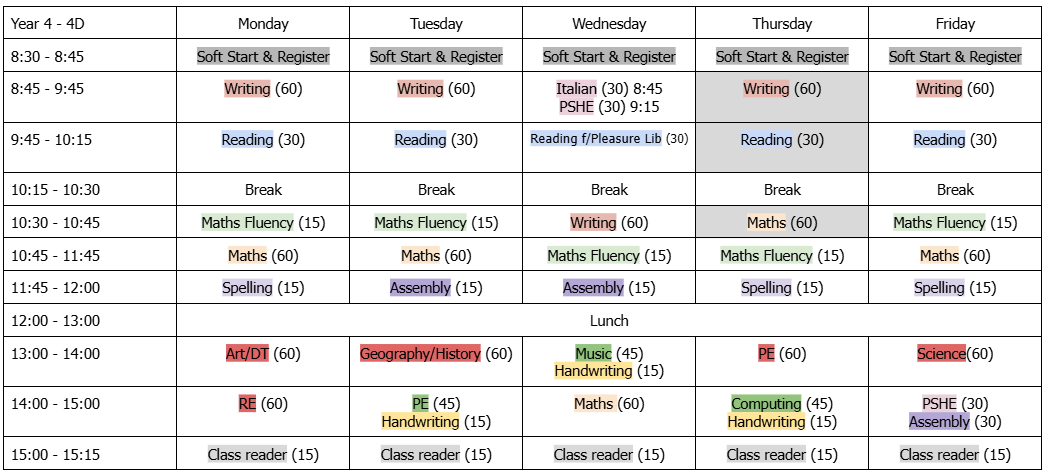 | Year 4 - 4D | Monday | Tuesday | Wednesday | Thursday | Friday |
|---|---|---|---|---|---|
| 8:30 - 8:45 | Soft Start & Register | Soft Start & Register | Soft Start & Register | Soft Start & Register | Soft Start & Register |
| 8:45 - 9:45 | Writing (60) | Writing (60) | Italian (30) 8:45 PSHE (30) 9:15 | Writing (60) | Writing (60) |
| 9:45 - 10:15 | Reading (30) | Reading (30) | Reading f/Pleasure Lib (30) | Reading (30) | Reading (30) |
| 10:15 - 10:30 | Break | Break | Break | Break | Break |
| 10:30 - 10:45 | Maths Fluency (15) | Maths Fluency (15) | Writing (60) | Maths (60) | Maths Fluency (15) |
| 10:45 - 11:45 | Maths (60) | Maths (60) | Maths Fluency (15) | Maths Fluency (15) | Maths (60) |
| 11:45 - 12:00 | Spelling (15) | Assembly (15) | Assembly (15) | Spelling (15) | Spelling (15) |
| 12:00 - 13:00 | Lunch | | | | |
| 13:00 - 14:00 | Art/DT (60) | Geography/History (60) | Music (45) Handwriting (15) | PE (60) | Science(60) |
| 14:00 - 15:00 | RE (60) | PE (45) Handwriting (15) | Maths (60) | Computing (45) Handwriting (15) | PSHE (30) Assembly (30) |
| 15:00 - 15:15 | Class reader (15) | Class reader (15) | Class reader (15) | Class reader (15) | Class reader (15) |